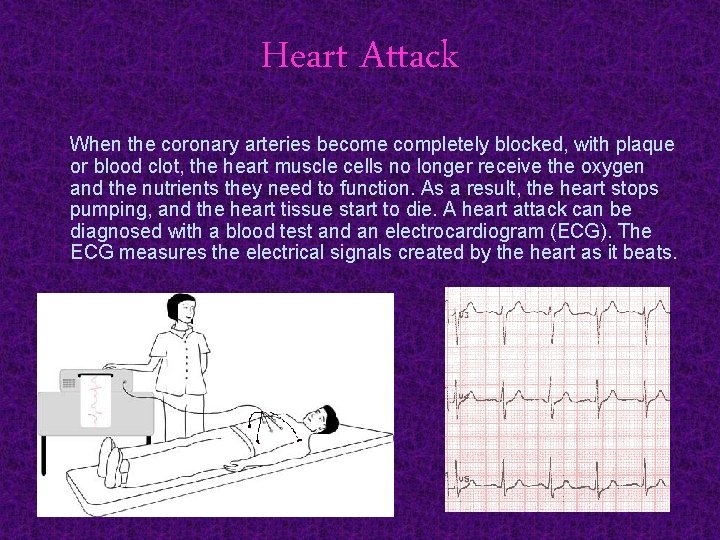 Heart Attack

When the coronary arteries become completely blocked, with plaque or blood clot, the heart muscle cells no longer receive the oxygen and the nutrients they need to function. As a result, the heart stops pumping, and the heart tissue start to die. A heart attack can be diagnosed with a blood test and an electrocardiogram (ECG). The ECG measures the electrical signals created by the heart as it beats.

V3

V4

V5